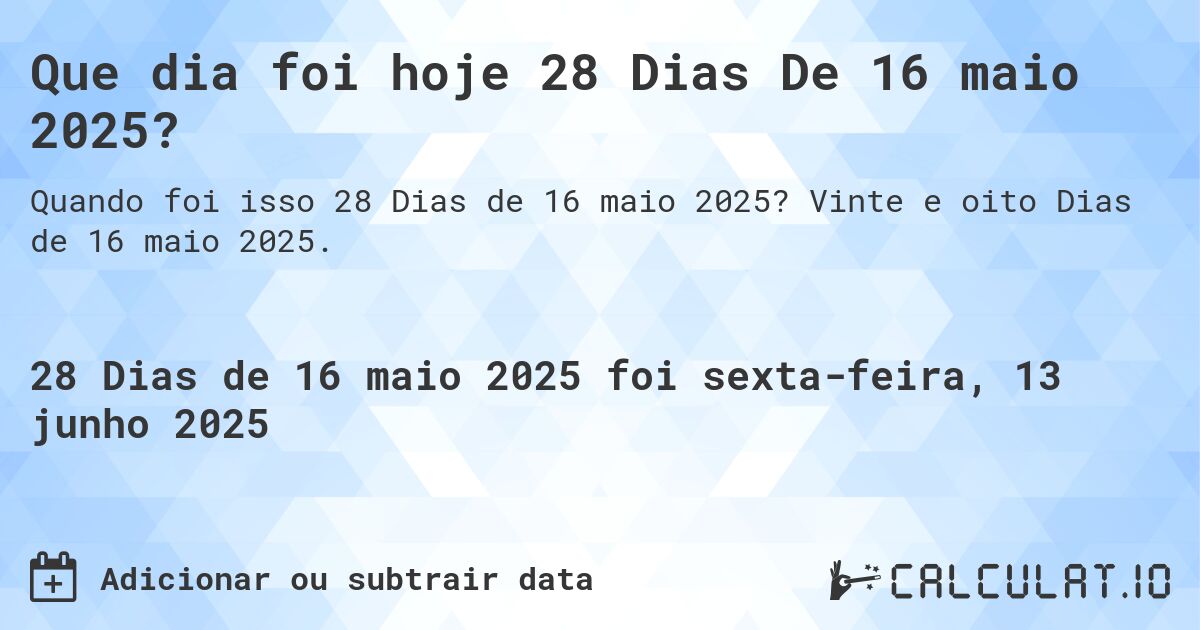 Que dia foi hoje 28 Dias De 16 maio 2025?

Quando foi isso 28 Dias de 16 maio 2025? Vinte e oito Dias de 16 maio 2025.

28 Dias de 16 maio 2025 foi sexta-feira, 13 junho 2025

Adicionar ou subtrair data

CALCULAT.IO